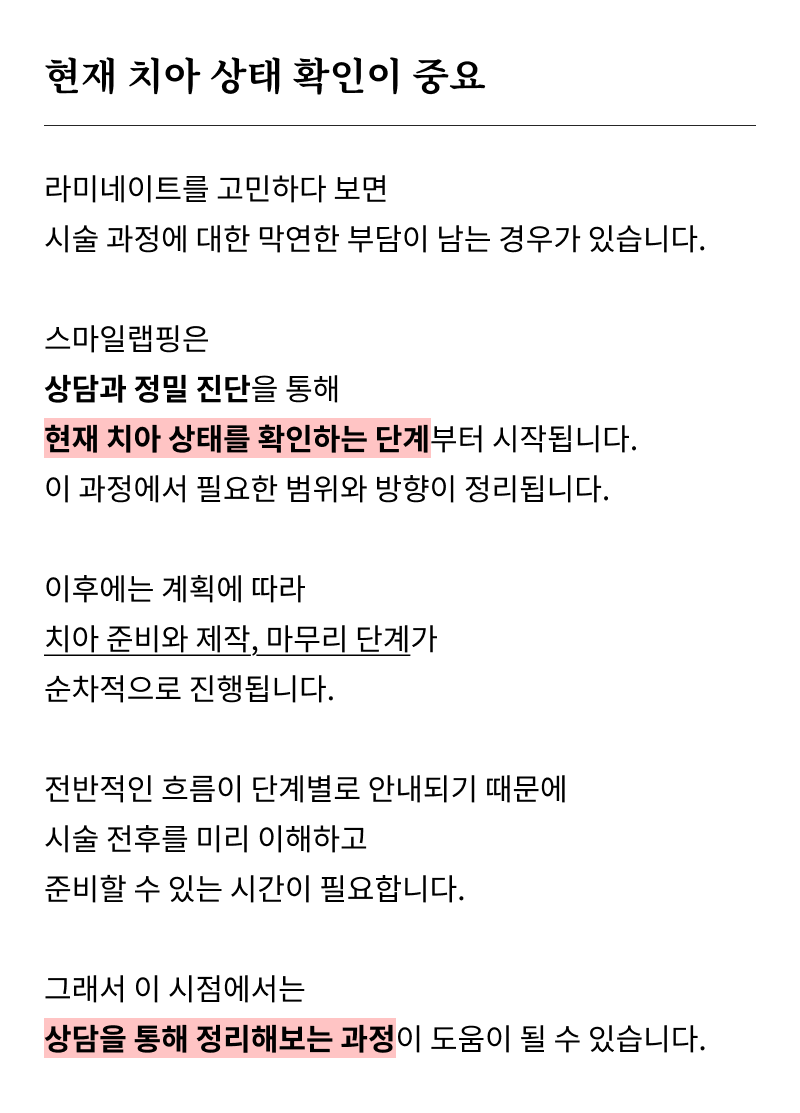 현재 치아 상태 확인이 중요

라미네이트를 고민하다 보면
시술 과정에 대한 막연한 부담이 남는 경우가 있습니다.

스마일랩핑은
상담과 정밀 진단을 통해
현재 치아 상태를 확인하는 단계부터 시작됩니다.
이 과정에서 필요한 범위와 방향이 정리됩니다.

이후에는 계획에 따라
치아 준비와 제작, 마무리 단계가
순차적으로 진행됩니다.

전반적인 흐름이 단계별로 안내되기 때문에
시술 전후를 미리 이해하고
준비할 수 있는 시간이 필요합니다.

그래서 이 시점에서는
상담을 통해 정리해보는 과정이 도움이 될 수 있습니다.